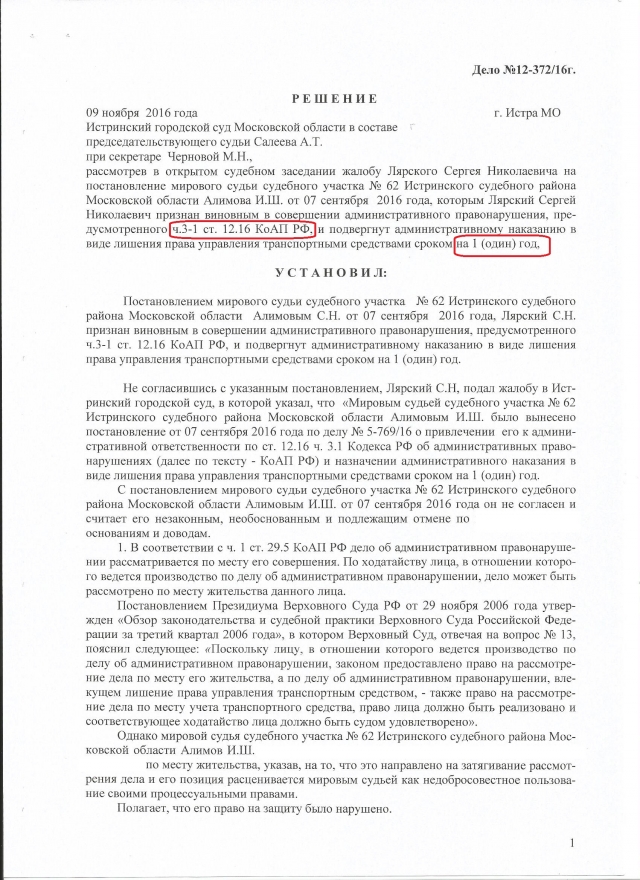 Дело №12-372/16г.

РЕШЕНИЕ

09 ноября 2016 года г. Истра МО

Истринский городской суд Московской области в составе председательствующего судьи Салеева А.Т.
при секретаре Черновой М.Н.,
рассмотрев в открытом судебном заседании жалобу Лярского Сергея Николаевича на постановление мирового судьи судебного участка № 62 Истринского судебного района Московской области Алимова И.Ш. от 07 сентября 2016 года, которым Лярский Сергей Николаевич признан виновным в совершении административного правонарушения, предусмотренного ч.3-1 ст. 12.16 КоАП РФ, и подвергнут административному наказанию в виде лишения права управления транспортными средствами сроком на 1 (один) год,

УСТАНОВИЛ:

Постановлением мирового судьи судебного участка № 62 Истринского судебного района Московской области Алимовым С.Н. от 07 сентября 2016 года, Лярский С.Н. признан виновным в совершении административного правонарушения, предусмотренного ч.3-1 ст. 12.16 КоАП РФ, и подвергнут административному наказанию в виде лишения права управления транспортными средствами сроком на 1 (один) год.

Не согласившись с указанным постановлением, Лярский С.Н, подал жалобу в Истринский городской суд, в которой указал, что «Мировым судьей судебного участка № 62 Истринского судебного района Московской области Алимовым И.Ш. было вынесено постановление от 07 сентября 2016 года по делу № 5-769/16 о привлечении его к административной ответственности по ст. 12.16 ч. 3.1 Кодекса РФ об административных правонарушениях (далее по тексту - КоАП РФ) и назначении административного наказания в виде лишения права управления транспортными средствами сроком на 1 (один) год.

С постановлением мирового судьи судебного участка № 62 Истринского судебного района Московской области Алимовым И.Ш. от 07 сентября 2016 года он не согласен и считает его незаконным, необоснованным и подлежащим отмене по основаниям и доводам.

1. В соответствии с ч. 1 ст. 29.5 КоАП РФ дело об административном правонарушении рассматривается по месту его совершения. По ходатайству лица, в отношении которого ведется производство по делу об административном правонарушении, дело может быть рассмотрено по месту жительства данного лица.

Постановлением Президиума Верховного Суда РФ от 29 ноября 2006 года утвержден «Обзор законодательства и судебной практики Верховного Суда Российской Федерации за третий квартал 2006 года», в котором Верховный Суд, отвечая на вопрос № 13, пояснил следующее: «Поскольку лицу, в отношении которого ведется производство по делу об административном правонарушении, законом предоставлено право на рассмотрение дела по месту его жительства, а по делу об административном правонарушении, влекущем лишение права управления транспортным средством, - также право на рассмотрение дела по месту учета транспортного средства, право лица должно быть реализовано и соответствующее ходатайство лица должно быть судом удовлетворено».

Однако мировой судья судебного участка № 62 Истринского судебного района Московской области Алимов И.Ш.
по месту жительства, указав, на то, что это направлено на затягивание рассмотрения дела и его позиция расценивается мировым судьей как недобросовестное пользование своими процессуальными правами.

Полагает, что его право на защиту было нарушено.

1